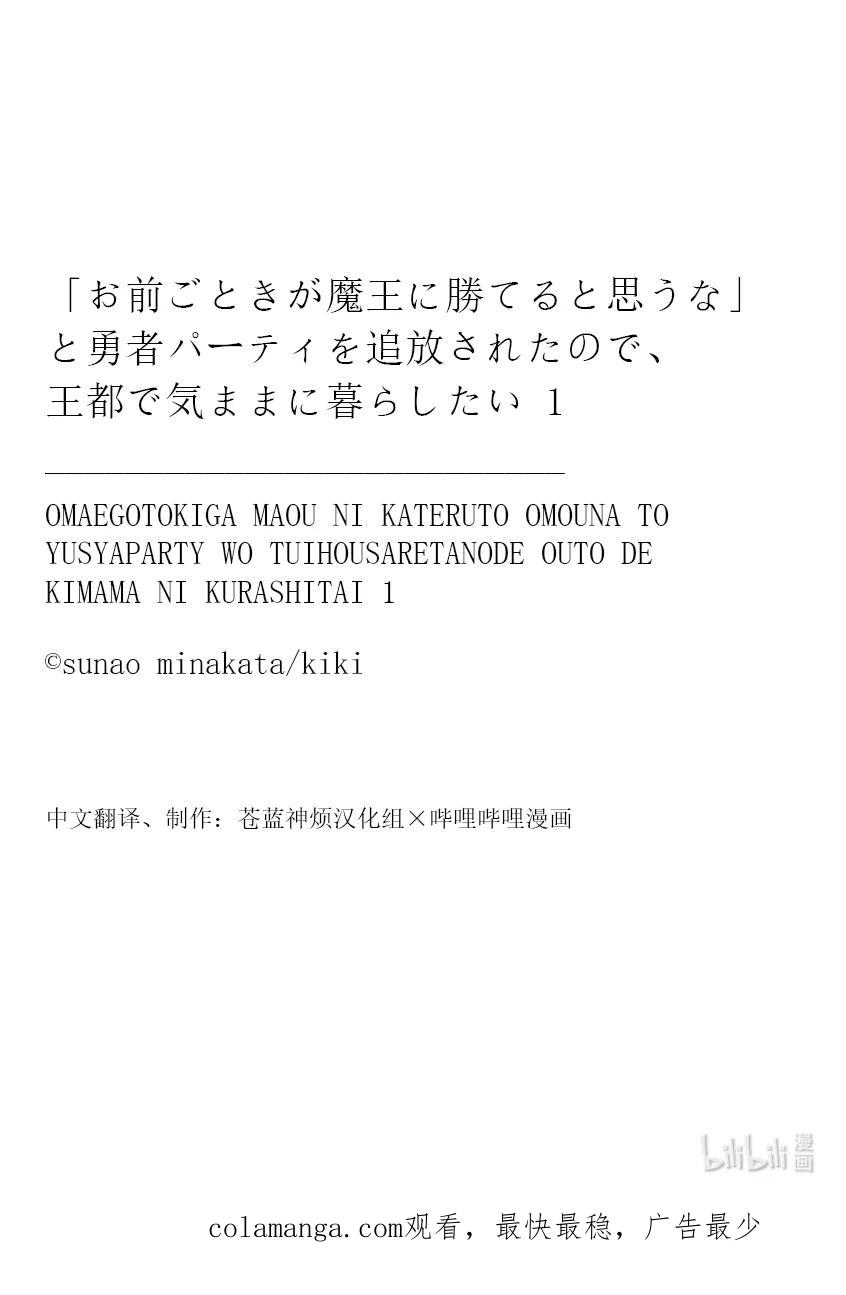 「お前ごときが魔王に勝てると思うな」
と勇者パーティを追放されたので、
王都で気ままに暮らしたい 1

OMAEGOTOKIGA MAOU NI KATERUTO OMOUNA TO YUSYAPARTY WO TUIHOUSARETANODE OUTO DE KIMAMA NI KURASHITAI 1

©sunao minakata/kiki

中文翻译、制作：苍蓝神烦汉化组×哔哩哔哩漫画

colamanga.com观看，最快最稳，广告最少

bilibili漫画